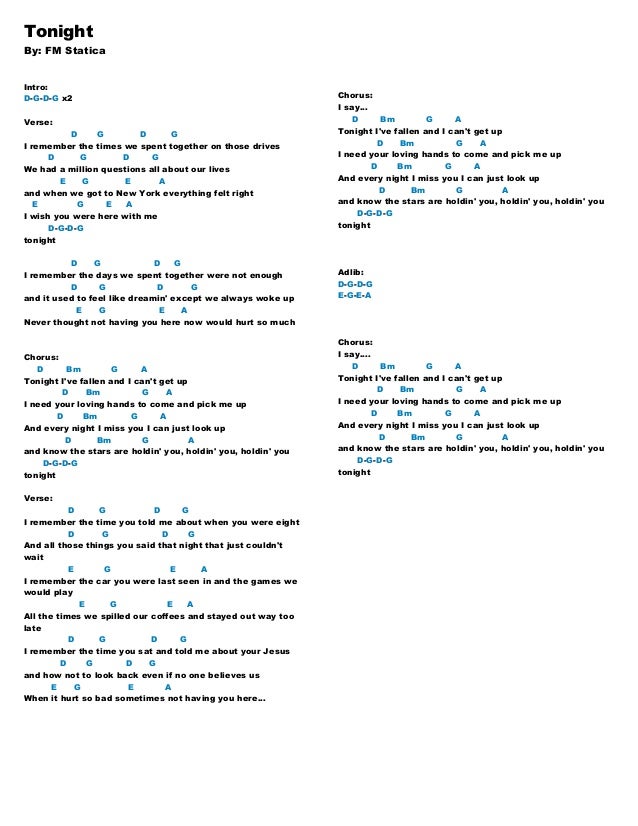 Tonight
By: FM Statica

Intro:
D-G-D-G x2

Verse:
D G D G
I remember the times we spent together on those drives
D G D G
We had a million questions all about our lives
E G E A
and when we got to New York everything felt right
E G E A
I wish you were here with me
D-G-D-G
tonight

D G D G
I remember the days we spent together were not enough
D G D G
and it used to feel like dreamin' except we always woke up
E G E A
Never thought not having you here now would hurt so much

Chorus:
D Bm G A
Tonight I've fallen and I can't get up
D Bm G A
I need your loving hands to come and pick me up
D Bm G A
And every night I miss you I can just look up
D Bm G A
and know the stars are holdin' you, holdin' you, holdin' you
D-G-D-G
tonight

Verse:
D G D G
I remember the time you told me about when you were eight
D G D G
And all those things you said that night that just couldn't wait
E G E A
I remember the car you were last seen in and the games we would play
E G E A
All the times we spilled our coffees and stayed out way too late
D G D G
I remember the time you sat and told me about your Jesus
D G D G
and how not to look back even if no one believes us
E G E A
When it hurt so bad sometimes not having you here...

Chorus:
I say...
D Bm G A
Tonight I've fallen and I can't get up
D Bm G A
I need your loving hands to come and pick me up
D Bm G A
And every night I miss you I can just look up
D Bm G A
and know the stars are holdin' you, holdin' you, holdin' you
D-G-D-G
tonight

Adlib:
D-G-D-G
E-G-E-A

Chorus:
I say....
D Bm G A
Tonight I've fallen and I can't get up
D Bm G A
I need your loving hands to come and pick me up
D Bm G A
And every night I miss you I can just look up
D Bm G A
and know the stars are holdin' you, holdin' you, holdin' you
D-G-D-G
tonight